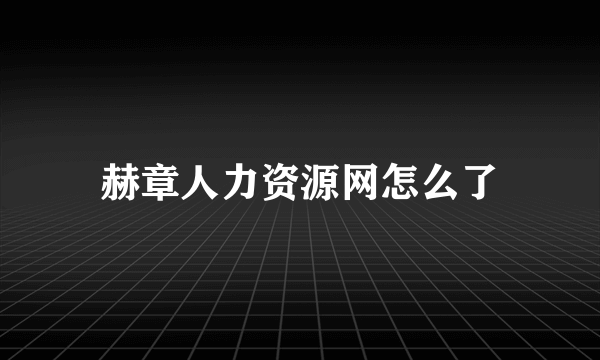 赫章人力资源网怎么了